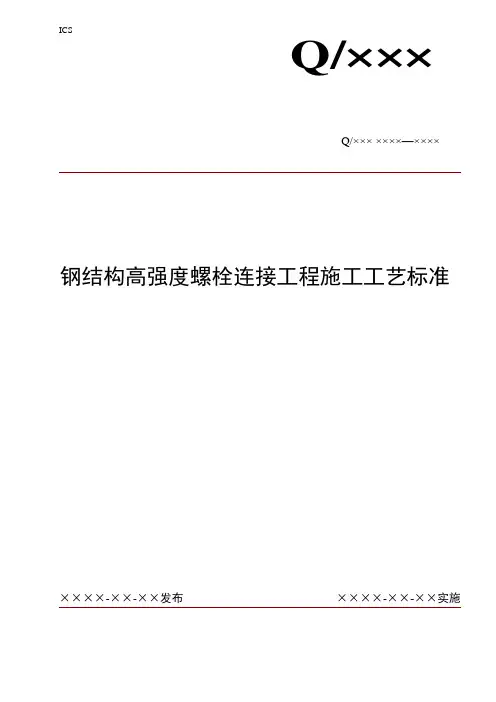 ICS

Q/×××

Q/××× ××××—××××

钢结构高强度螺栓连接工程施工工艺标准

××××-××-××发布

××××-××-××实施